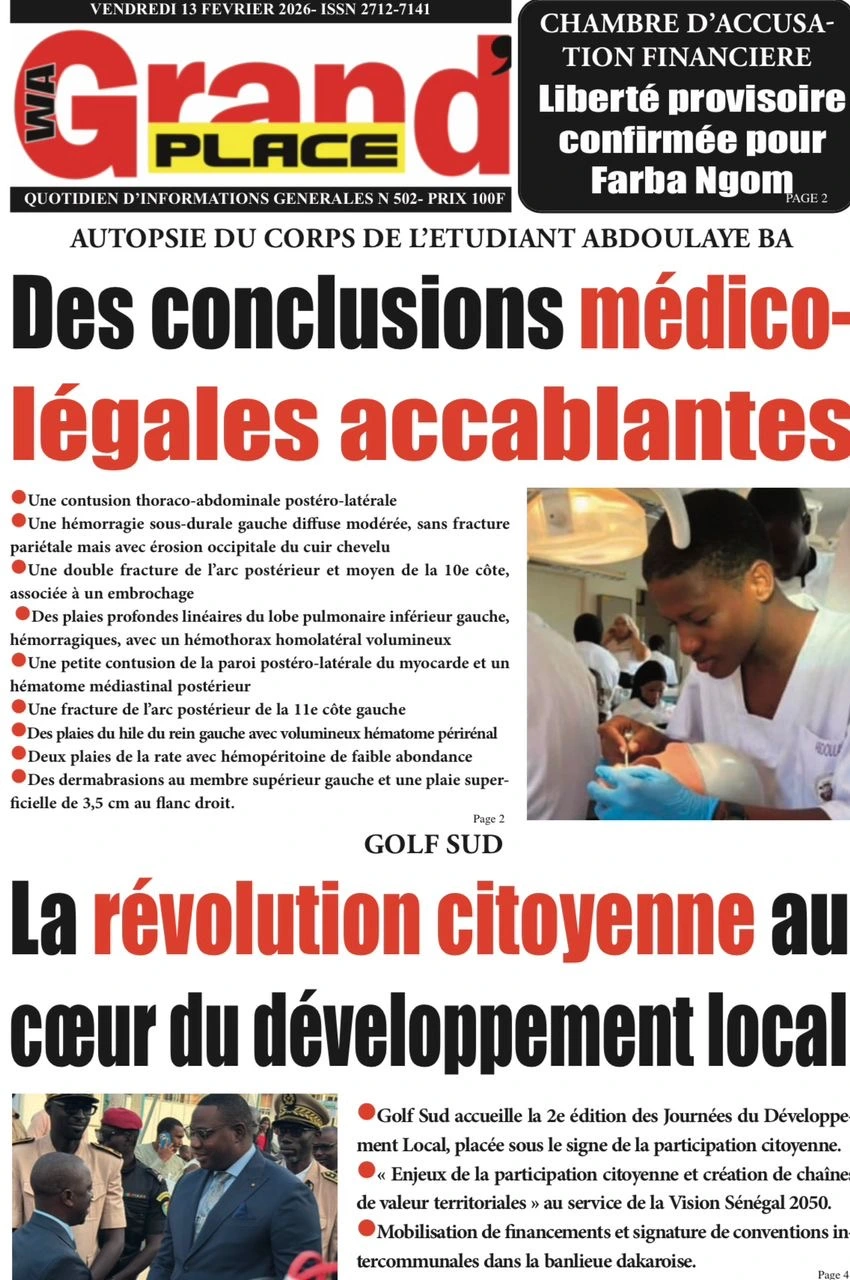 VENDREDI 13 FEVRIER 2026- ISSN 2712-7141

WA Grand' PLACE

QUOTIDIEN D'INFORMATIONS GENERALES N 502- PRIX 100F

CHAMBRE D'ACCUSATION FINANCIERE
Liberté provisoire confirmée pour Farba Ngom
PAGE 2

AUTOPSIE DU CORPS DE L'ETUDIANT ABDOULAYE BA

Des conclusions médico-légales accablantes

●Une contusion thoraco-abdominale postéro-latérale
●Une hémorragie sous-durale gauche diffuse modérée, sans fracture pariétale mais avec érosion occipitale du cuir chevelu
●Une double fracture de l'arc postérieur et moyen de la 10e côte, associée à un embrochage
●Des plaies profondes linéaires du lobe pulmonaire inférieur gauche, hémorragiques, avec un hémothorax homolatéral volumineux
●Une petite contusion de la paroi postéro-latérale du myocarde et un hématome médiastinal postérieur
●Une fracture de l'arc postérieur de la 11e côte gauche
●Des plaies du hile du rein gauche avec volumineux hématome périrénal
●Deux plaies de la rate avec hémopéritoine de faible abondance
●Des dermabrasions au membre supérieur gauche et une plaie superficielle de 3,5 cm au flanc droit.
Page 2

GOLF SUD

La révolution citoyenne au cœur du développement local

●Golf Sud accueille la 2e édition des Journées du Développement Local, placée sous le signe de la participation citoyenne.
●« Enjeux de la participation citoyenne et création de chaînes de valeur territoriales » au service de la Vision Sénégal 2050.
●Mobilisation de financements et signature de conventions intercommunales dans la banlieue dakaroise.
Page 4